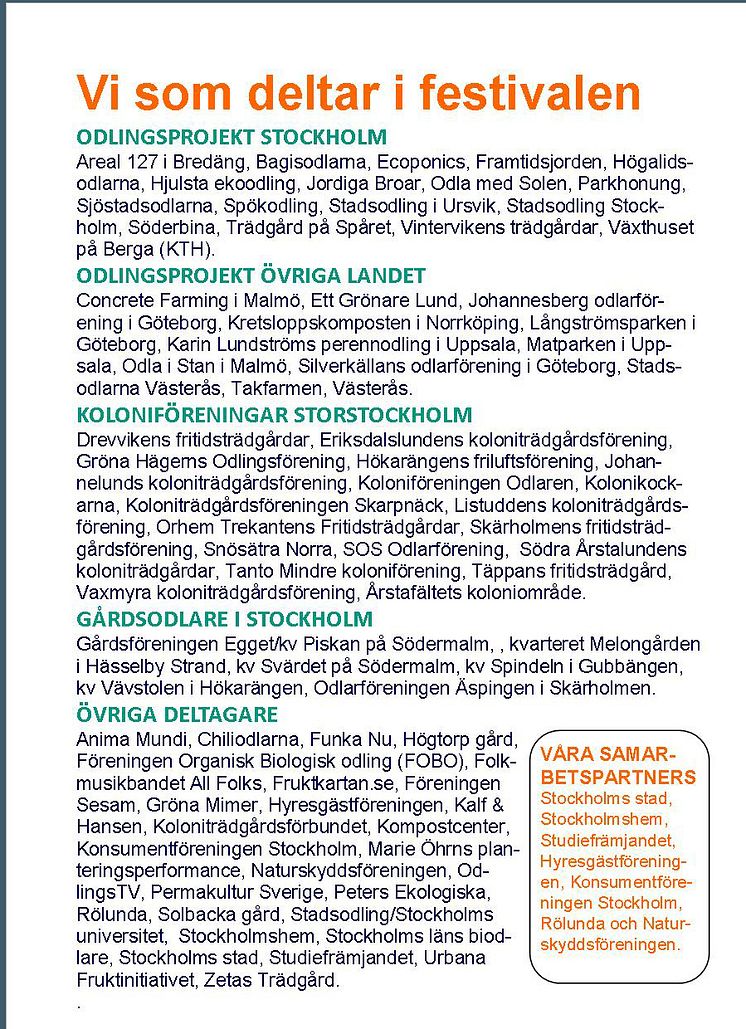 Vi som deltar i festivalen

ODLINGSPROJEKT STOCKHOLM

Areal 127 i Bredäng, Bagisodlarna, Ecoponics, Framtidsjorden, Högalidsodlarna, Hjulsta ekoodling, Jordiga Broar, Odla med Solen, Parkhonung, Sjöstadsodlarna, Spökodling, Stadsodling i Ursvik, Stadsodling Stockholm, Söderbina, Trädgård på Spåret, Vintervikens trädgårdar, Växthuset på Berga (KTH).

ODLINGSPROJEKT ÖVRIGA LANDET

Concrete Farming i Malmö, Ett Grönare Lund, Johannesberg odlarförening i Göteborg, Kretsloppskomposten i Norrköping, Långströmsparken i Göteborg, Karin Lundströms perennodling i Uppsala, Matparken i Uppsala, Odla i Stan i Malmö, Silverkällans odlarförening i Göteborg, Stadsodlarna Västerås, Takfarmen, Västerås.

KOLONIFÖRENINGAR STORSTOCKHOLM

Drevvikens fritidsträdgårdar, Eriksdalslundens koloniträdgårdsförening, Gröna Hägerns Odlingsförening, Hökarängens friluftsförening, Johannelunds koloniträdgårdsförening, Koloniföreningen Odlaren, Kolonikockarna, Koloniträdgårdsföreningen Skarpnäck, Listuddens koloniträdgårdsförening, Orhem Trekantens Fritidsträdgårdar, Skärholmens fritidsträdgårdsförening, Snösätra Norra, SOS Odlarförening, Södra Årstalundens koloniträdgårdar, Tanto Mindre koloniförening, Täppans fritidsträdgård, Vaxmyra koloniträdgårdsförening, Årstafältets koloniområde.

GÅRDSODLARE I STOCKHOLM

Gårdsföreningen Egget/kv Piskan på Södermalm, , kvarteret Melongården i Hässelby Strand, kv Svärdet på Södermalm, kv Spindeln i Gubbängen, kv Vävstolen i Hökarängen, Odlarföreningen Äspingen i Skärholmen.

ÖVRIGA DELTAGARE

Anima Mundi, Chiliodlarna, Funka Nu, Högtorp gård, Föreningen Organisk Biologisk odling (FOBO), Folkmusikbandet All Folks, Fruktkartan.se, Föreningen Sesam, Gröna Mimer, Hyresgästföreningen, Kalf & Hansen, Koloniträdgårdsförbundet, Kompostcenter, Konsumentföreningen Stockholm, Marie Öhrns planteringsperformance, Naturskyddsföreningen, OdlingsTV, Permakultur Sverige, Peters Ekologiska, Rölunda, Solbacka gård, Stadsodling/Stockholms universitet, Stockholmshem, Stockholms läns biodlare, Stockholms stad, Studiefrämjandet, Urbana Fruktinitiativet, Zetas Trädgård.

.

VÅRA SAMARBETSPARTNERS

Stockholms stad, Stockholmshem, Studiefrämjandet, Hyresgästföreningen, Konsumentföreningen Stockholm, Rölunda och Naturskyddsföreningen.